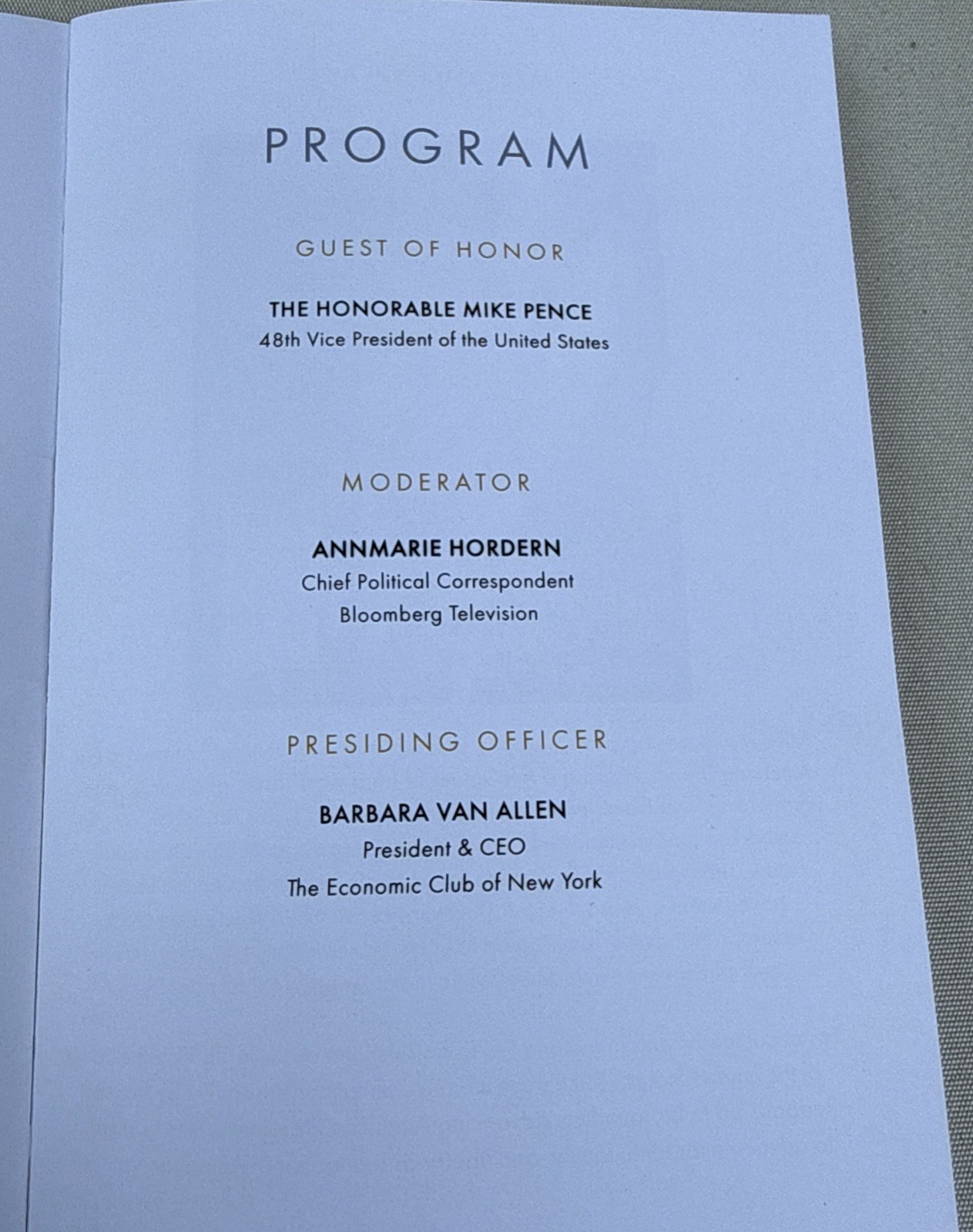 PROGRAM

GUEST OF HONOR

THE HONORABLE MIKE PENCE
48th Vice President of the United States

MODERATOR

ANNMARIE HORDERN
Chief Political Correspondent
Bloomberg Television

PRESIDING OFFICER

BARBARA VAN ALLEN
President & CEO
The Economic Club of New York